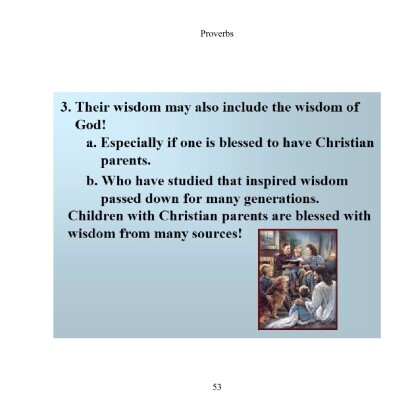 Proverbs

3. Their wisdom may also include the wisdom of God!

a. Especially if one is blessed to have Christian parents.

b. Who have studied that inspired wisdom passed down for many generations.

Children with Christian parents are blessed with wisdom from many sources!

53